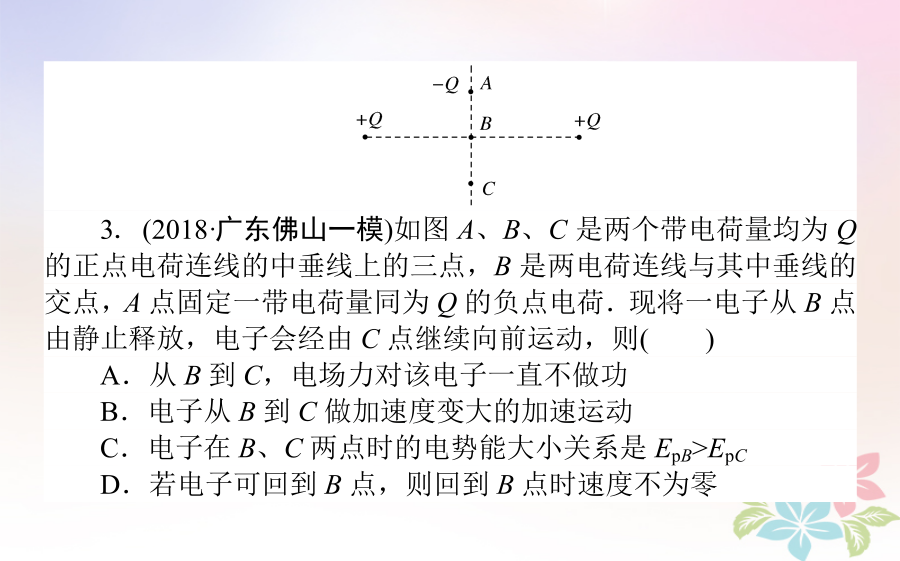 $-Q$ $A$

$+Q$ $B$ $+Q$

$C$

3. (2018·广东佛山一模)如图 $A$、$B$、$C$ 是两个带电荷量均为 $Q$ 的正点电荷连线的中垂线上的三点，$B$ 是两电荷连线与其中垂线的交点，$A$ 点固定一带电荷量同为 $Q$ 的负点电荷．现将一电子从 $B$ 点由静止释放，电子会经由 $C$ 点继续向前运动，则(　　)

A．从 $B$ 到 $C$，电场力对该电子一直不做功

B．电子从 $B$ 到 $C$ 做加速度变大的加速运动

C．电子在 $B$、$C$ 两点时的电势能大小关系是 $E_{pB}>E_{pC}$

D．若电子可回到 $B$ 点，则回到 $B$ 点时速度不为零